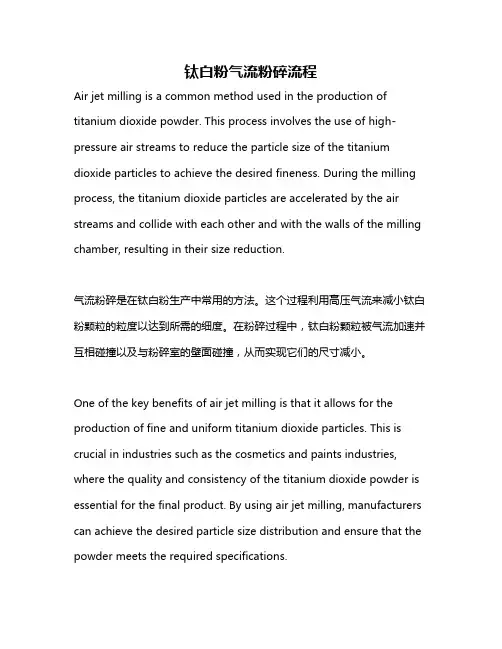 钛白粉气流粉碎流程

Air jet milling is a common method used in the production of titanium dioxide powder. This process involves the use of high-pressure air streams to reduce the particle size of the titanium dioxide particles to achieve the desired fineness. During the milling process, the titanium dioxide particles are accelerated by the air streams and collide with each other and with the walls of the milling chamber, resulting in their size reduction.

气流粉碎是在钛白粉生产中常用的方法。这个过程利用高压气流来减小钛白粉颗粒的粒度以达到所需的细度。在粉碎过程中，钛白粉颗粒被气流加速并互相碰撞以及与粉碎室的壁面碰撞，从而实现它们的尺寸减小。

One of the key benefits of air jet milling is that it allows for the production of fine and uniform titanium dioxide particles. This is crucial in industries such as the cosmetics and paints industries, where the quality and consistency of the titanium dioxide powder is essential for the final product. By using air jet milling, manufacturers can achieve the desired particle size distribution and ensure that the powder meets the required specifications.